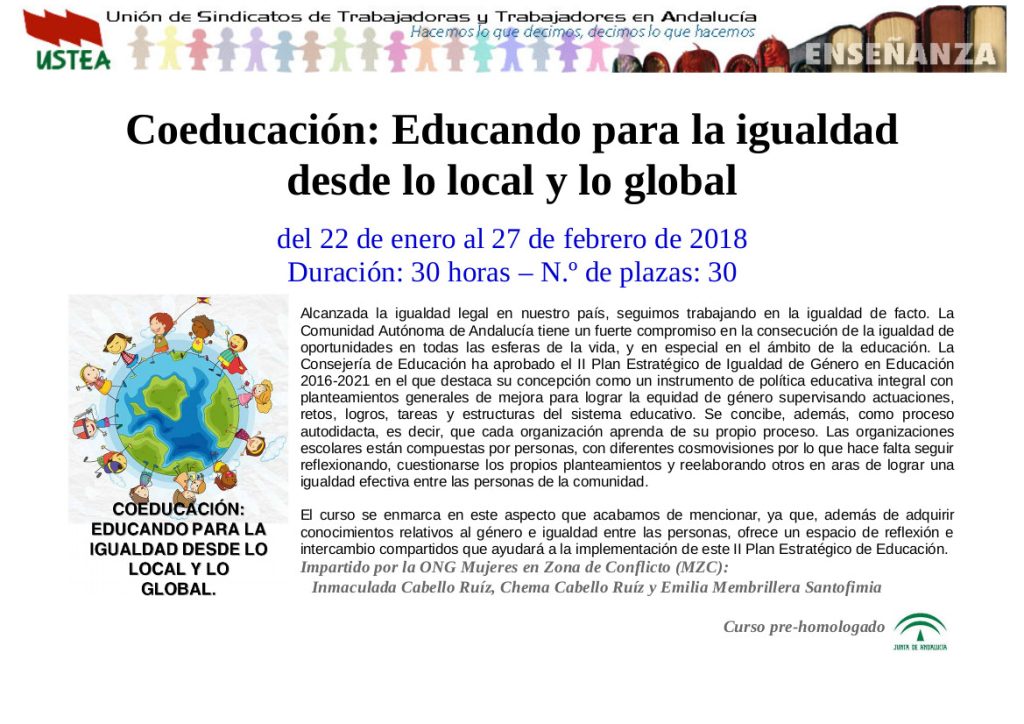 USTEA

Unión de Sindicatos de Trabajadoras y Trabajadores en Andalucía
Hacemos lo que decimos, decimos lo que hacemos

ENSEÑANZA

Coeducación: Educando para la igualdad desde lo local y lo global

del 22 de enero al 27 de febrero de 2018
Duración: 30 horas – N.º de plazas: 30

COEDUCACIÓN: EDUCANDO PARA LA IGUALDAD DESDE LO LOCAL Y LO GLOBAL.

Alcanzada la igualdad legal en nuestro país, seguimos trabajando en la igualdad de facto. La Comunidad Autónoma de Andalucía tiene un fuerte compromiso en la consecución de la igualdad de oportunidades en todas las esferas de la vida, y en especial en el ámbito de la educación. La Consejería de Educación ha aprobado el II Plan Estratégico de Igualdad de Género en Educación 2016-2021 en el que destaca su concepción como un instrumento de política educativa integral con planteamientos generales de mejora para lograr la equidad de género supervisando actuaciones, retos, logros, tareas y estructuras del sistema educativo. Se concibe, además, como proceso autodidacta, es decir, que cada organización aprenda de su propio proceso. Las organizaciones escolares están compuestas por personas, con diferentes cosmovisiones por lo que hace falta seguir reflexionando, cuestionarse los propios planteamientos y reelaborando otros en aras de lograr una igualdad efectiva entre las personas de la comunidad.

El curso se enmarca en este aspecto que acabamos de mencionar, ya que, además de adquirir conocimientos relativos al género e igualdad entre las personas, ofrece un espacio de reflexión e intercambio compartidos que ayudará a la implementación de este II Plan Estratégico de Educación.
Impartido por la ONG Mujeres en Zona de Conflicto (MZC):
Inmaculada Cabello Ruíz, Chema Cabello Ruíz y Emilia Membrillera Santofimia

Curso pre-homologado

JUNTA DE ANDALUCIA